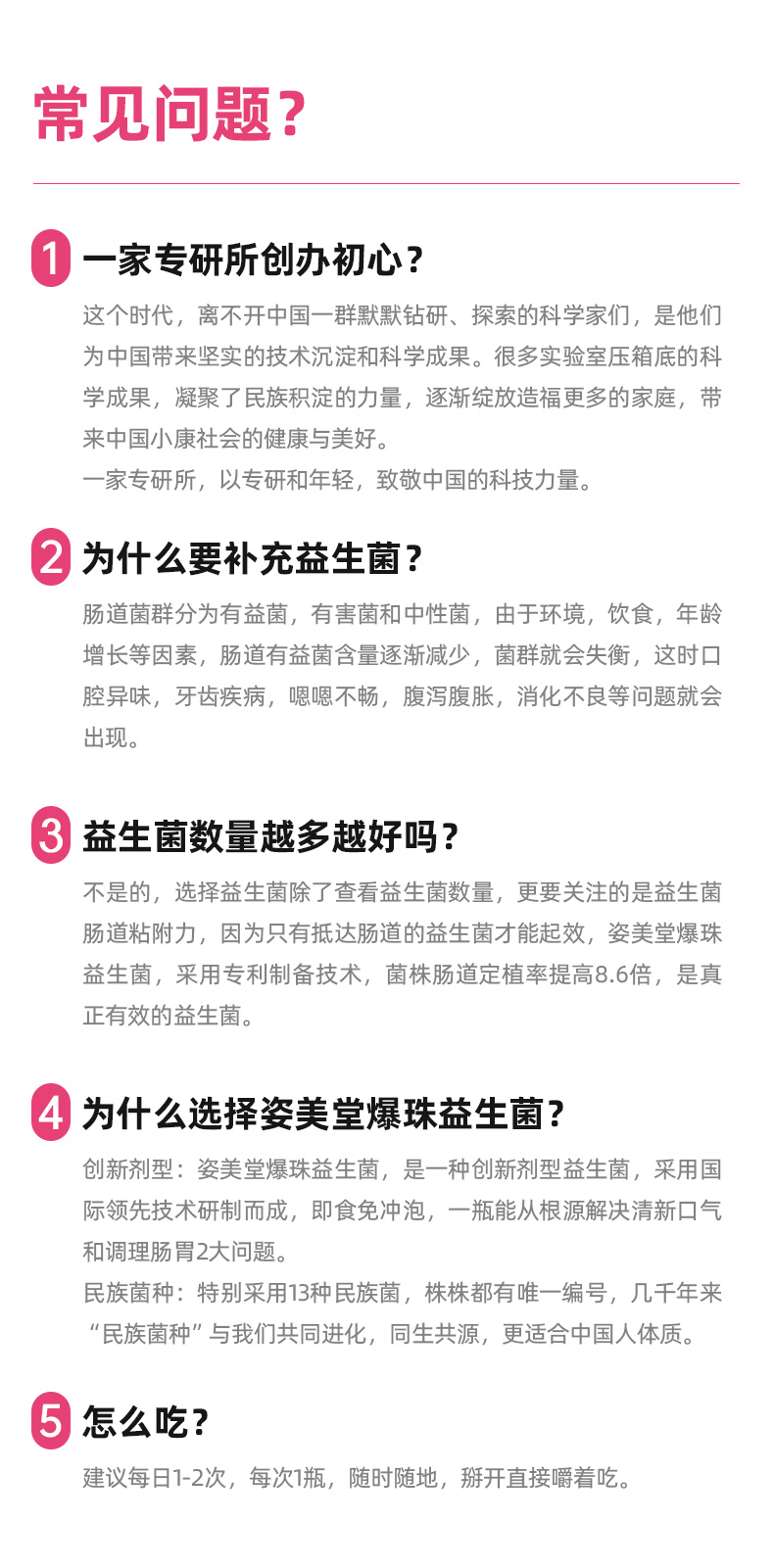 常见问题?

1 一家专研所创办初心?

这个时代，离不开中国一群默默钻研、探索的科学家们，是他们为中国带来坚实的技术沉淀和科学成果。很多实验室压箱底的科学成果，凝聚了民族积淀的力量，逐渐绽放造福更多的家庭，带来中国小康社会的健康与美好。

一家专研所，以专研和年轻，致敬中国的科技力量。

2 为什么要补充益生菌?

肠道菌群分为有益菌，有害菌和中性菌，由于环境，饮食，年龄增长等因素，肠道有益菌含量逐渐减少，菌群就会失衡，这时口腔异味，牙齿疾病，嗯嗯不畅，腹泻腹胀，消化不良等问题就会出现。

3 益生菌数量越多越好吗?

不是的，选择益生菌除了查看益生菌数量，更要关注的是益生菌肠道粘附力，因为只有抵达肠道的益生菌才能起效，姿美堂爆珠益生菌，采用专利制备技术，菌株肠道定植率提高8.6倍，是真正有效的益生菌。

4 为什么选择姿美堂爆珠益生菌?

创新剂型：姿美堂爆珠益生菌，是一种创新剂型益生菌，采用国际领先技术研制而成，即食免冲泡，一瓶能从根源解决清新口气和调理肠胃2大问题。

民族菌种：特别采用13种民族菌，株株都有唯一编号，几千年来“民族菌种”与我们共同进化，同生共源，更适合中国人体质。

5 怎么吃?

建议每日1-2次，每次1瓶，随时随地，掰开直接嚼着吃。